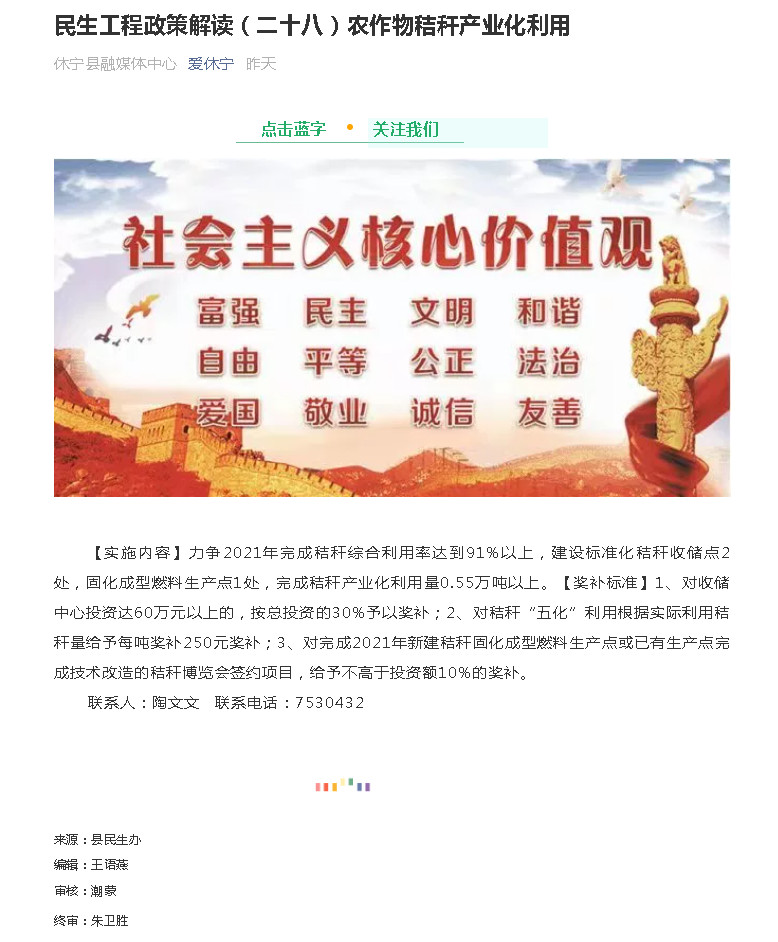 民生工程政策解读（二十八）农作物秸秆产业化利用

休宁县融媒体中心 爱休宁 昨天

点击蓝字 • 关注我们

社会主义核心价值观

富强 民主 文明 和谐
自由 平等 公正 法治
爱国 敬业 诚信 友善

【实施内容】力争2021年完成秸秆综合利用率达到91%以上，建设标准化秸秆收储点2处，固化成型燃料生产点1处，完成秸秆产业化利用量0.55万吨以上。【奖补标准】1、对收储中心投资达60万元以上的，按总投资的30%予以奖补；2、对秸秆“五化”利用根据实际利用秸秆量给予每吨奖补250元奖补；3、对完成2021年新建秸秆固化成型燃料生产点或已有生产点完成技术改造的秸秆博览会签约项目，给予不高于投资额10%的奖补。

联系人：陶文文 联系电话：7530432

来源：县民生办

编辑：王语燕

审核：潮蒙

终审：朱卫胜